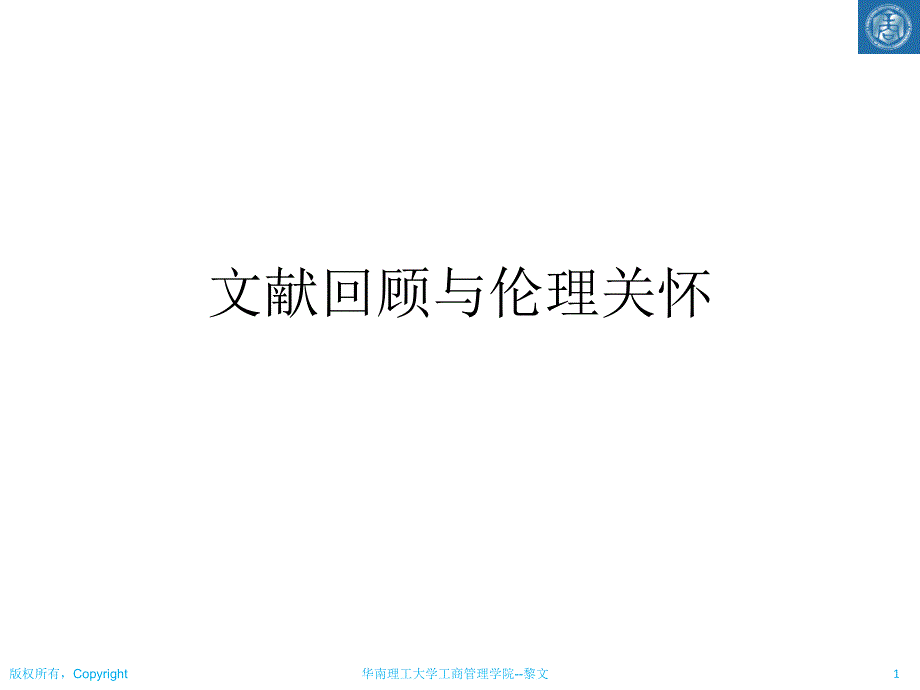 文献回顾与伦理关怀

版权所有，Copyright

华南理工大学工商管理学院--黎文

1